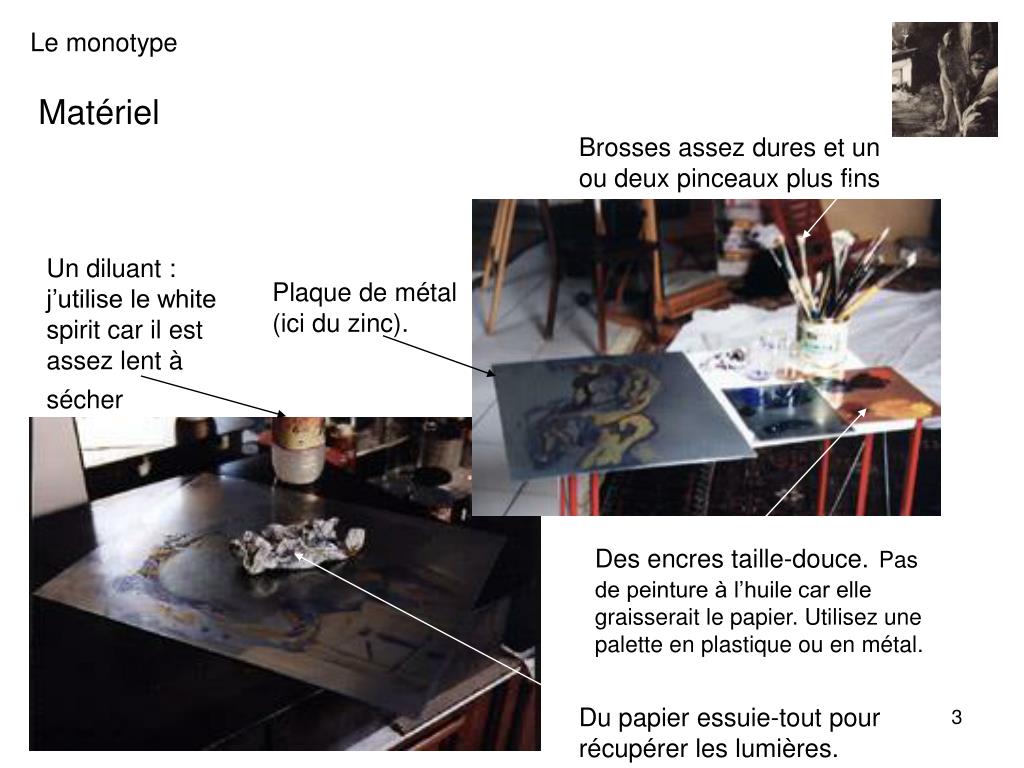 Le monotype

Matériel

Brosses assez dures et un ou deux pinceaux plus fins

Un diluant : j’utilise le white spirit car il est assez lent à sécher

Plaque de métal (ici du zinc).

Des encres taille-douce. Pas de peinture à l’huile car elle graisserait le papier. Utilisez une palette en plastique ou en métal.

Du papier essuie-tout pour récupérer les lumières.

3